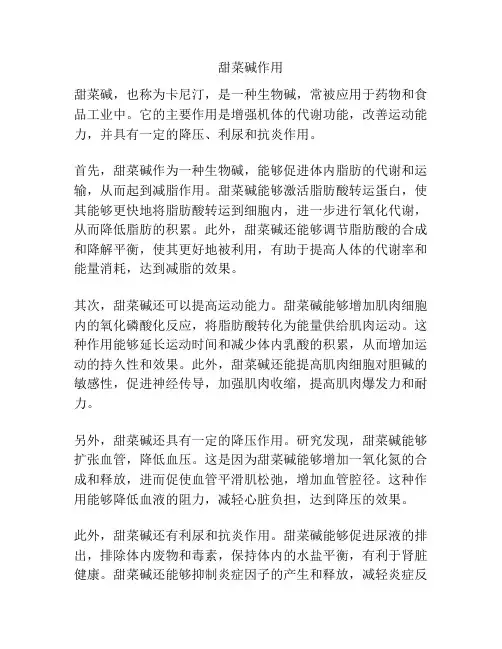 甜菜碱作用

甜菜碱，也称为卡尼汀，是一种生物碱，常被应用于药物和食品工业中。它的主要作用是增强机体的代谢功能，改善运动能力，并具有一定的降压、利尿和抗炎作用。

首先，甜菜碱作为一种生物碱，能够促进体内脂肪的代谢和运输，从而起到减脂作用。甜菜碱能够激活脂肪酸转运蛋白，使其能够更快地将脂肪酸转运到细胞内，进一步进行氧化代谢，从而降低脂肪的积累。此外，甜菜碱还能够调节脂肪酸的合成和降解平衡，使其更好地被利用，有助于提高人体的代谢率和能量消耗，达到减脂的效果。

其次，甜菜碱还可以提高运动能力。甜菜碱能够增加肌肉细胞内的氧化磷酸化反应，将脂肪酸转化为能量供给肌肉运动。这种作用能够延长运动时间和减少体内乳酸的积累，从而增加运动的持久性和效果。此外，甜菜碱还能提高肌肉细胞对胆碱的敏感性，促进神经传导，加强肌肉收缩，提高肌肉爆发力和耐力。

另外，甜菜碱还具有一定的降压作用。研究发现，甜菜碱能够扩张血管，降低血压。这是因为甜菜碱能够增加一氧化氮的合成和释放，进而促使血管平滑肌松弛，增加血管腔径。这种作用能够降低血液的阻力，减轻心脏负担，达到降压的效果。

此外，甜菜碱还有利尿和抗炎作用。甜菜碱能够促进尿液的排出，排除体内废物和毒素，保持体内的水盐平衡，有利于肾脏健康。甜菜碱还能够抑制炎症因子的产生和释放，减轻炎症反